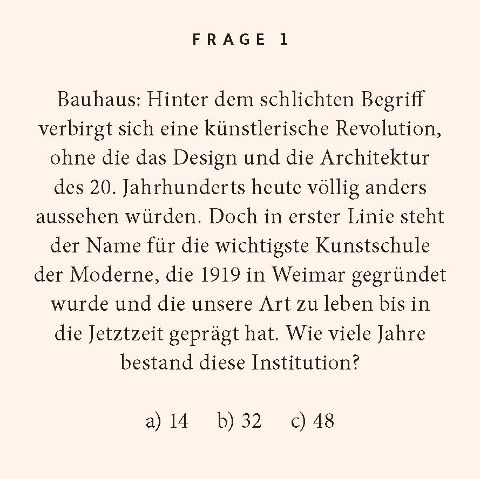 FRAGE 1

Bauhaus: Hinter dem schlichten Begriff verbirgt sich eine künstlerische Revolution, ohne die das Design und die Architektur des 20. Jahrhunderts heute völlig anders aussehen würden. Doch in erster Linie steht der Name für die wichtigste Kunstschule der Moderne, die 1919 in Weimar gegründet wurde und die unsere Art zu leben bis in die Jetztzeit geprägt hat. Wie viele Jahre bestand diese Institution?

a) 14 b) 32 c) 48